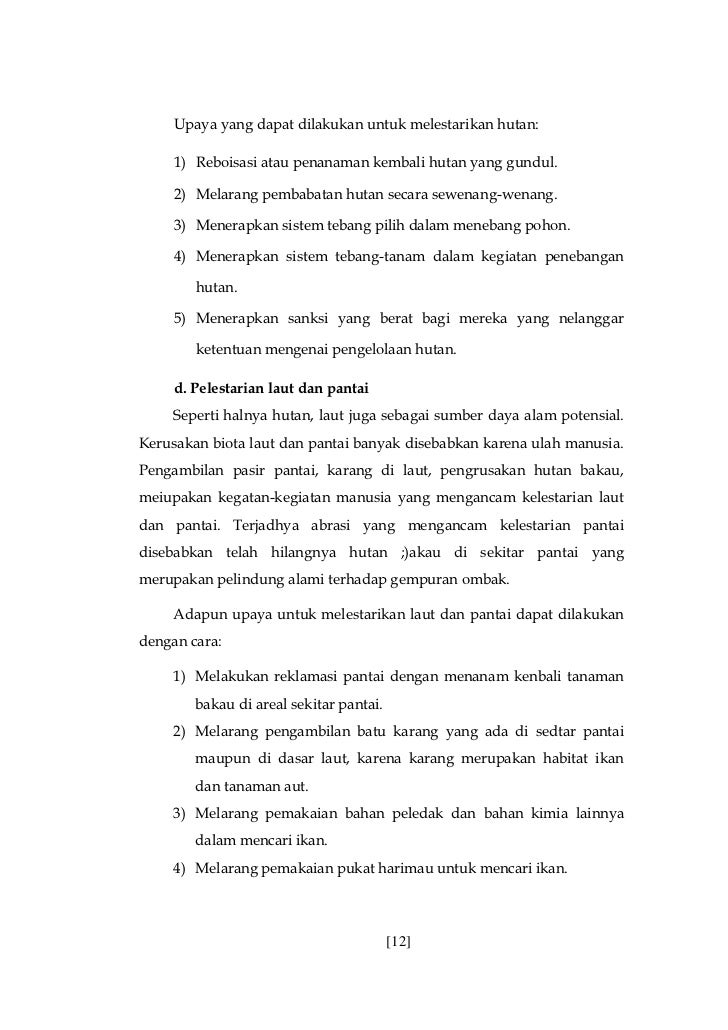 Upaya yang dapat dilakukan untuk melestarikan hutan:

1) Reboisasi atau penanaman kembali hutan yang gundul.
2) Melarang pembabatan hutan secara sewenang-wenang.
3) Menerapkan sistem tebang pilih dalam menebang pohon.
4) Menerapkan sistem tebang-tanam dalam kegiatan penebangan hutan.
5) Menerapkan sanksi yang berat bagi mereka yang nelanggar ketentuan mengenai pengelolaan hutan.

d. Pelestarian laut dan pantai

Seperti halnya hutan, laut juga sebagai sumber daya alam potensial. Kerusakan biota laut dan pantai banyak disebabkan karena ulah manusia. Pengambilan pasir pantai, karang di laut, pengrusakan hutan bakau, meiupakan kegatan-kegiatan manusia yang mengancam kelestarian laut dan pantai. Terjadhya abrasi yang mengancam kelestarian pantai disebabkan telah hilangnya hutan ;)akau di sekitar pantai yang merupakan pelindung alami terhadap gempuran ombak.

Adapun upaya untuk melestarikan laut dan pantai dapat dilakukan dengan cara:

1) Melakukan reklamasi pantai dengan menanam kenbali tanaman bakau di areal sekitar pantai.
2) Melarang pengambilan batu karang yang ada di sedtar pantai maupun di dasar laut, karena karang merupakan habitat ikan dan tanaman aut.
3) Melarang pemakaian bahan peledak dan bahan kimia lainnya dalam mencari ikan.
4) Melarang pemakaian pukat harimau untuk mencari ikan.

[12]